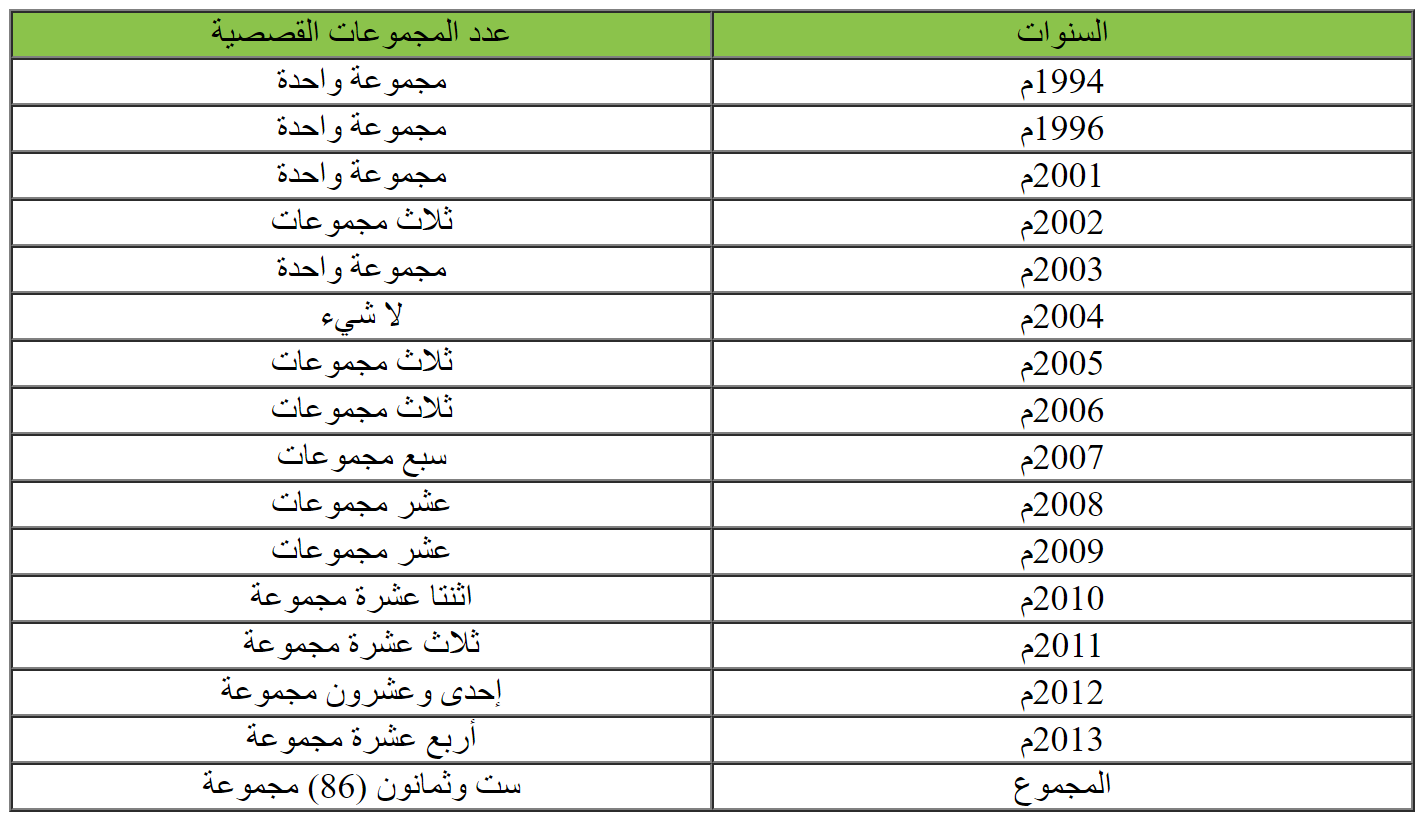 | السنوات | عدد المجموعات القصصية |
|---|---|
| 1994م | مجموعة واحدة |
| 1996م | مجموعة واحدة |
| 2001م | مجموعة واحدة |
| 2002م | ثلاث مجموعات |
| 2003م | مجموعة واحدة |
| 2004م | لا شيء |
| 2005م | ثلاث مجموعات |
| 2006م | ثلاث مجموعات |
| 2007م | سبع مجموعات |
| 2008م | عشر مجموعات |
| 2009م | عشر مجموعات |
| 2010م | اثنتا عشرة مجموعة |
| 2011م | ثلاث عشرة مجموعة |
| 2012م | إحدى وعشرون مجموعة |
| 2013م | أربع عشرة مجموعة |
| المجموع | ست وثمانون (86) مجموعة |